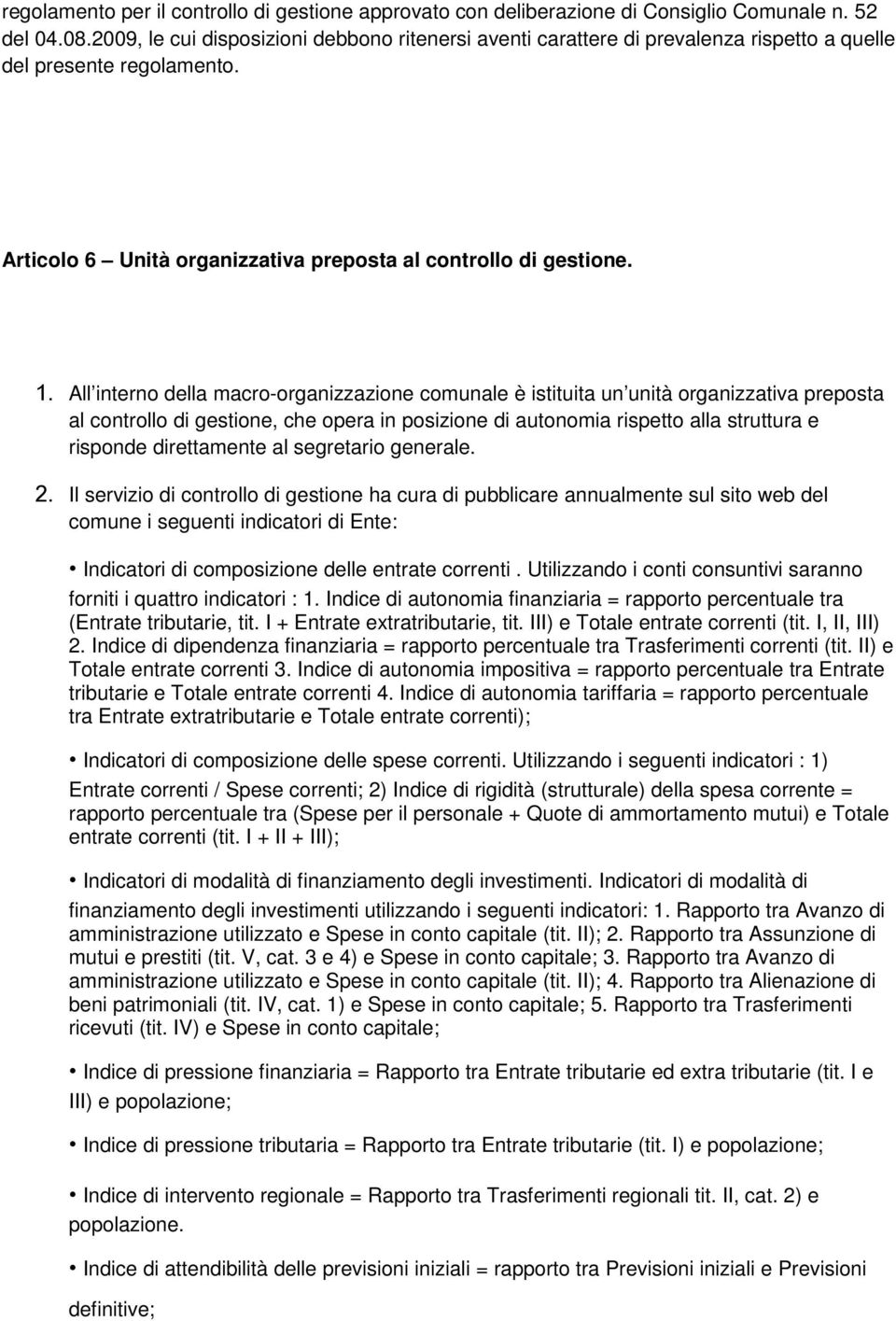 regolamento per il controllo di gestione approvato con deliberazione di Consiglio Comunale n. 52 del 04.08.2009, le cui disposizioni debbono ritenersi aventi carattere di prevalenza rispetto a quelle del presente regolamento.

Articolo 6 – Unità organizzativa preposta al controllo di gestione.

1. All interno della macro-organizzazione comunale è istituita un unità organizzativa preposta al controllo di gestione, che opera in posizione di autonomia rispetto alla struttura e risponde direttamente al segretario generale.

2. Il servizio di controllo di gestione ha cura di pubblicare annualmente sul sito web del comune i seguenti indicatori di Ente:

• Indicatori di composizione delle entrate correnti . Utilizzando i conti consuntivi saranno forniti i quattro indicatori : 1. Indice di autonomia finanziaria = rapporto percentuale tra (Entrate tributarie, tit. I + Entrate extratributarie, tit. III) e Totale entrate correnti (tit. I, II, III) 2. Indice di dipendenza finanziaria = rapporto percentuale tra Trasferimenti correnti (tit. II) e Totale entrate correnti 3. Indice di autonomia impositiva = rapporto percentuale tra Entrate tributarie e Totale entrate correnti 4. Indice di autonomia tariffaria = rapporto percentuale tra Entrate extratributarie e Totale entrate correnti);

• Indicatori di composizione delle spese correnti. Utilizzando i seguenti indicatori : 1) Entrate correnti / Spese correnti; 2) Indice di rigidità (strutturale) della spesa corrente = rapporto percentuale tra (Spese per il personale + Quote di ammortamento mutui) e Totale entrate correnti (tit. I + II + III);

• Indicatori di modalità di finanziamento degli investimenti. Indicatori di modalità di finanziamento degli investimenti utilizzando i seguenti indicatori: 1. Rapporto tra Avanzo di amministrazione utilizzato e Spese in conto capitale (tit. II); 2. Rapporto tra Assunzione di mutui e prestiti (tit. V, cat. 3 e 4) e Spese in conto capitale; 3. Rapporto tra Avanzo di amministrazione utilizzato e Spese in conto capitale (tit. II); 4. Rapporto tra Alienazione di beni patrimoniali (tit. IV, cat. 1) e Spese in conto capitale; 5. Rapporto tra Trasferimenti ricevuti (tit. IV) e Spese in conto capitale;

• Indice di pressione finanziaria = Rapporto tra Entrate tributarie ed extra tributarie (tit. I e III) e popolazione;

• Indice di pressione tributaria = Rapporto tra Entrate tributarie (tit. I) e popolazione;

• Indice di intervento regionale = Rapporto tra Trasferimenti regionali tit. II, cat. 2) e popolazione.

• Indice di attendibilità delle previsioni iniziali = rapporto tra Previsioni iniziali e Previsioni definitive;